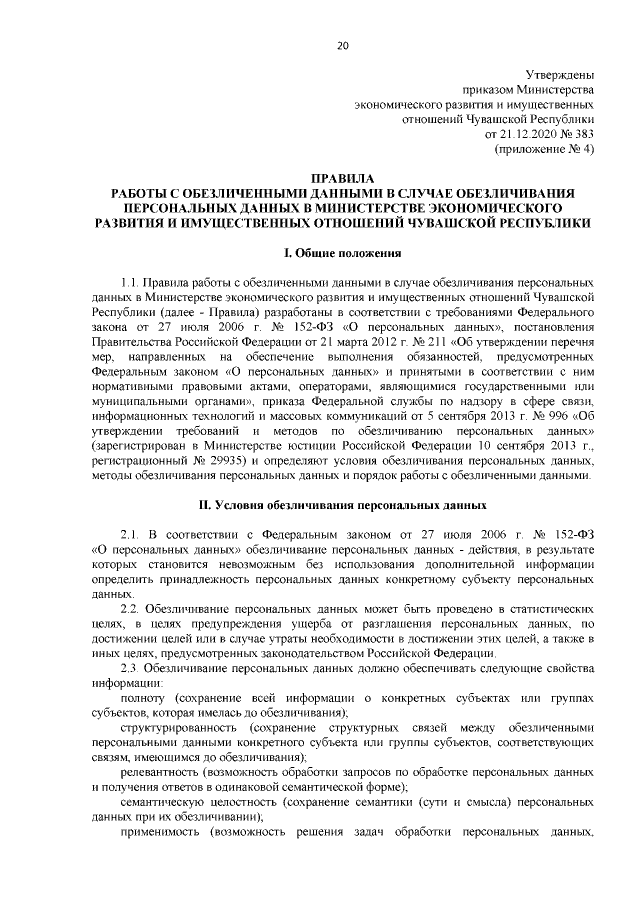 20

Утверждены
приказом Министерства
экономического развития и имущественных
отношений Чувашской Республики
от 21.12.2020 № 383
(приложение № 4)

ПРАВИЛА
РАБОТЫ С ОБЕЗЛИЧЕННЫМИ ДАННЫМИ В СЛУЧАЕ ОБЕЗЛИЧИВАНИЯ ПЕРСОНАЛЬНЫХ ДАННЫХ В МИНИСТЕРСТВЕ ЭКОНОМИЧЕСКОГО РАЗВИТИЯ И ИМУЩЕСТВЕННЫХ ОТНОШЕНИЙ ЧУВАШСКОЙ РЕСПУБЛИКИ

I. Общие положения

1.1. Правила работы с обезличенными данными в случае обезличивания персональных данных в Министерстве экономического развития и имущественных отношений Чувашской Республики (далее - Правила) разработаны в соответствии с требованиями Федерального закона от 27 июля 2006 г. № 152-ФЗ «О персональных данных», постановления Правительства Российской Федерации от 21 марта 2012 г. № 211 «Об утверждении перечня мер, направленных на обеспечение выполнения обязанностей, предусмотренных Федеральным законом «О персональных данных» и принятыми в соответствии с ним нормативными правовыми актами, операторами, являющимися государственными или муниципальными органами», приказа Федеральной службы по надзору в сфере связи, информационных технологий и массовых коммуникаций от 5 сентября 2013 г. № 996 «Об утверждении требований и методов по обезличиванию персональных данных» (зарегистрирован в Министерстве юстиции Российской Федерации 10 сентября 2013 г., регистрационный № 29935) и определяют условия обезличивания персональных данных, методы обезличивания персональных данных и порядок работы с обезличенными данными.

II. Условия обезличивания персональных данных

2.1. В соответствии с Федеральным законом от 27 июля 2006 г. № 152-ФЗ «О персональных данных» обезличивание персональных данных - действия, в результате которых становится невозможным без использования дополнительной информации определить принадлежность персональных данных конкретному субъекту персональных данных.

2.2. Обезличивание персональных данных может быть проведено в статистических целях, в целях предупреждения ущерба от разглашения персональных данных, по достижении целей или в случае утраты необходимости в достижении этих целей, а также в иных целях, предусмотренных законодательством Российской Федерации.

2.3. Обезличивание персональных данных должно обеспечивать следующие свойства информации:

полноту (сохранение всей информации о конкретных субъектах или группах субъектов, которая имелась до обезличивания);

структурированность (сохранение структурных связей между обезличенными персональными данными конкретного субъекта или группы субъектов, соответствующих связям, имеющимся до обезличивания);

релевантность (возможность обработки запросов по обработке персональных данных и получения ответов в одинаковой семантической форме);

семантическую целостность (сохранение семантики (сути и смысла) персональных данных при их обезличивании);

применимость (возможность решения задач обработки персональных данных,